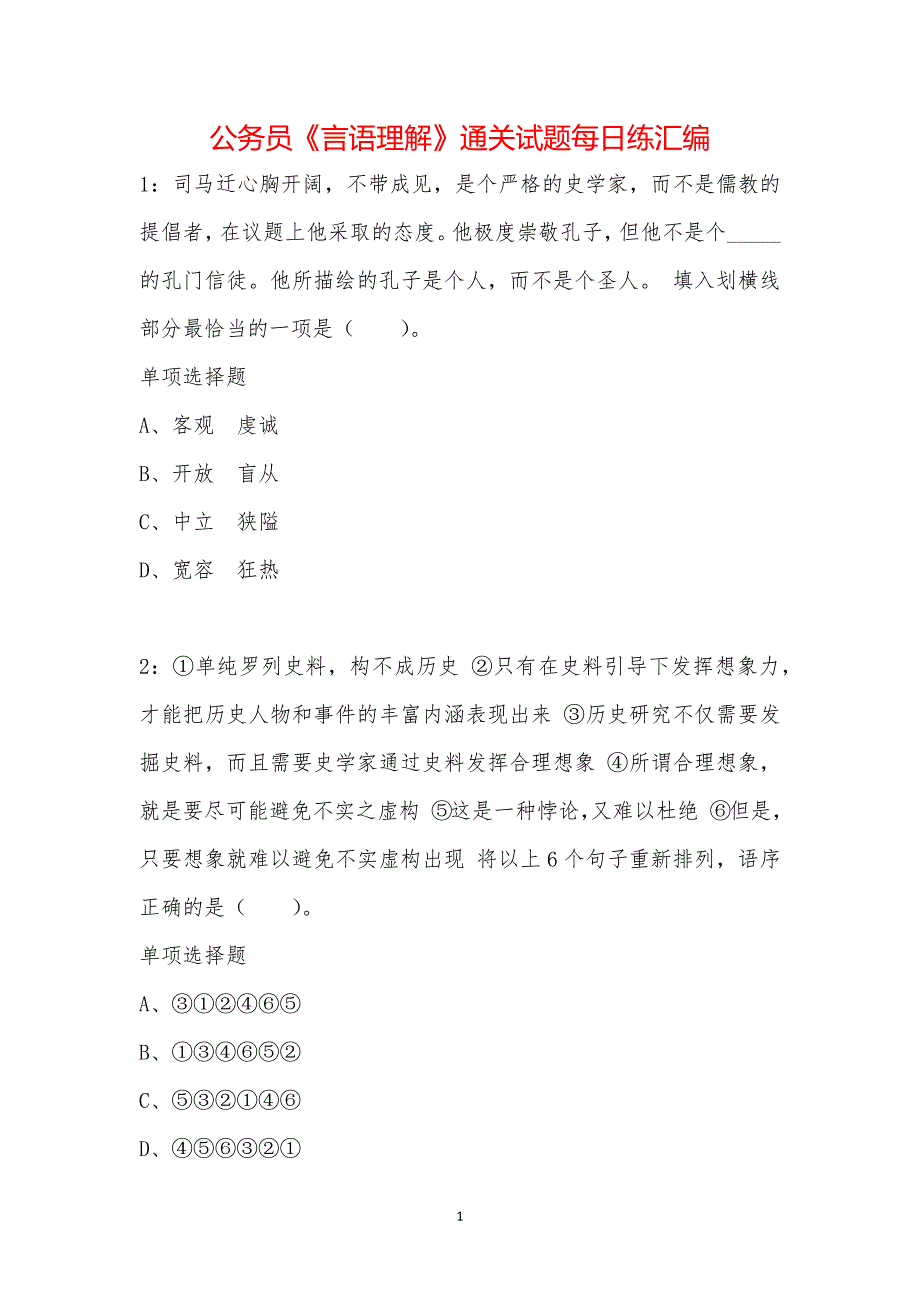 公务员《言语理解》通关试题每日练汇编

1：司马迁心胸开阔，不带成见，是个严格的史学家，而不是儒教的提倡者，在议题上他采取的态度。他极度崇敬孔子，但他不是个_____的孔门信徒。他所描绘的孔子是个人，而不是个圣人。 填入划横线部分最恰当的一项是（　　）。

单项选择题

A、客观　虔诚

B、开放　盲从

C、中立　狭隘

D、宽容　狂热

2：①单纯罗列史料，构不成历史 ②只有在史料引导下发挥想象力，才能把历史人物和事件的丰富内涵表现出来 ③历史研究不仅需要发掘史料，而且需要史学家通过史料发挥合理想象 ④所谓合理想象，就是要尽可能避免不实之虚构 ⑤这是一种悖论，又难以杜绝 ⑥但是，只要想象就难以避免不实虚构出现 将以上6个句子重新排列，语序正确的是（　　）。

单项选择题

A、③①②④⑥⑤

B、①③④⑥⑤②

C、⑤③②①④⑥

D、④⑤⑥③②①

1